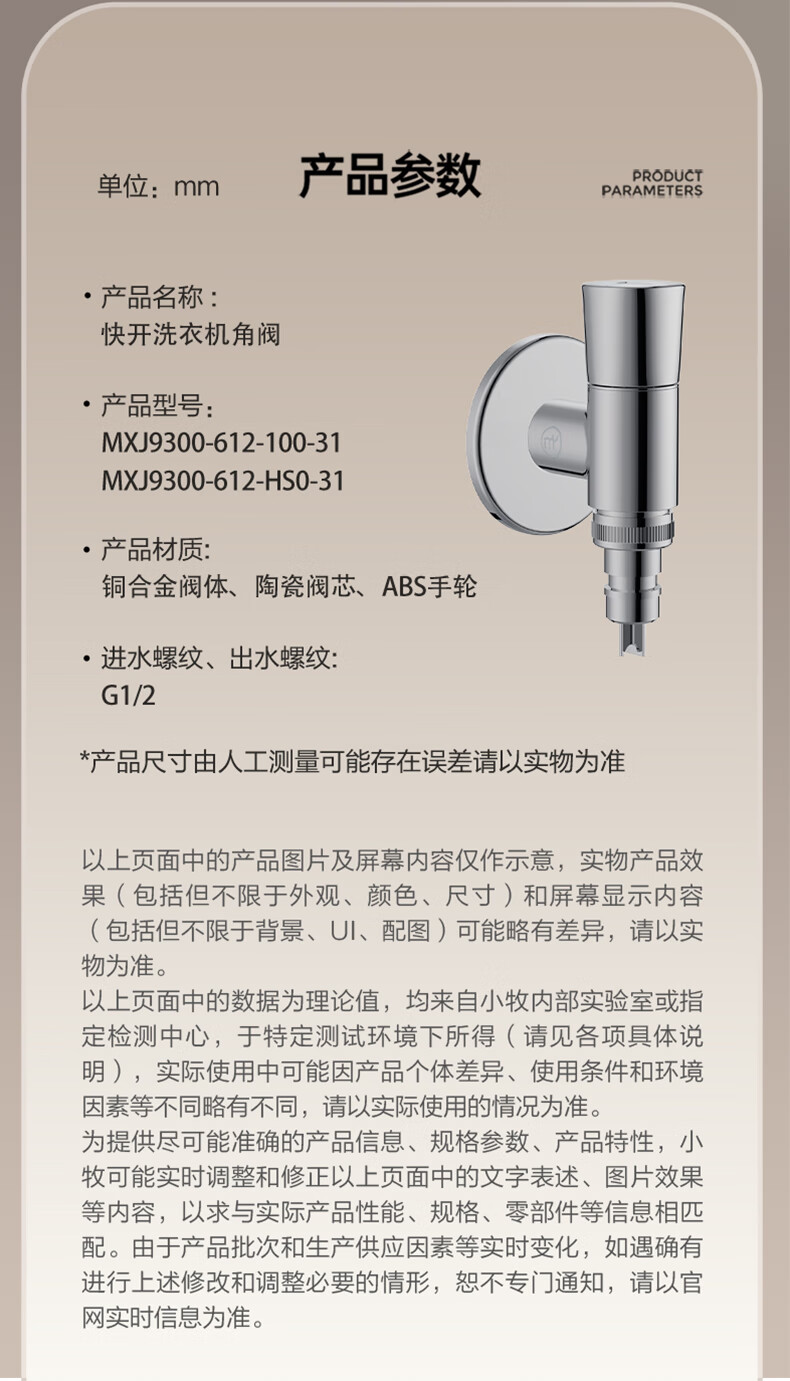 单位：mm

产品参数

PRODUCT PARAMETERS

• 产品名称：
快开洗衣机角阀

• 产品型号：
MXJ9300-612-100-31
MXJ9300-612-HS0-31

• 产品材质：
铜合金阀体、陶瓷阀芯、ABS手轮

• 进水螺纹、出水螺纹：
G1/2

*产品尺寸由人工测量可能存在误差请以实物为准

以上页面中的产品图片及屏幕内容仅作示意，实物产品效果（包括但不限于外观、颜色、尺寸）和屏幕显示内容（包括但不限于背景、UI、配图）可能略有差异，请以实物为准。
以上页面中的数据为理论值，均来自小牧内部实验室或指定检测中心，于特定测试环境下所得（请见各项具体说明），实际使用中可能因产品个体差异、使用条件和环境因素等不同略有不同，请以实际使用的情况为准。
为提供尽可能准确的产品信息、规格参数、产品特性，小牧可能实时调整和修正以上页面中的文字表述、图片效果等内容，以求与实际产品性能、规格、零部件等信息相匹配。由于产品批次和生产供应因素等实时变化，如遇确有进行上述修改和调整必要的情形，恕不专门通知，请以官网实时信息为准。